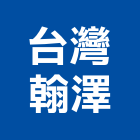 台灣
翰澤